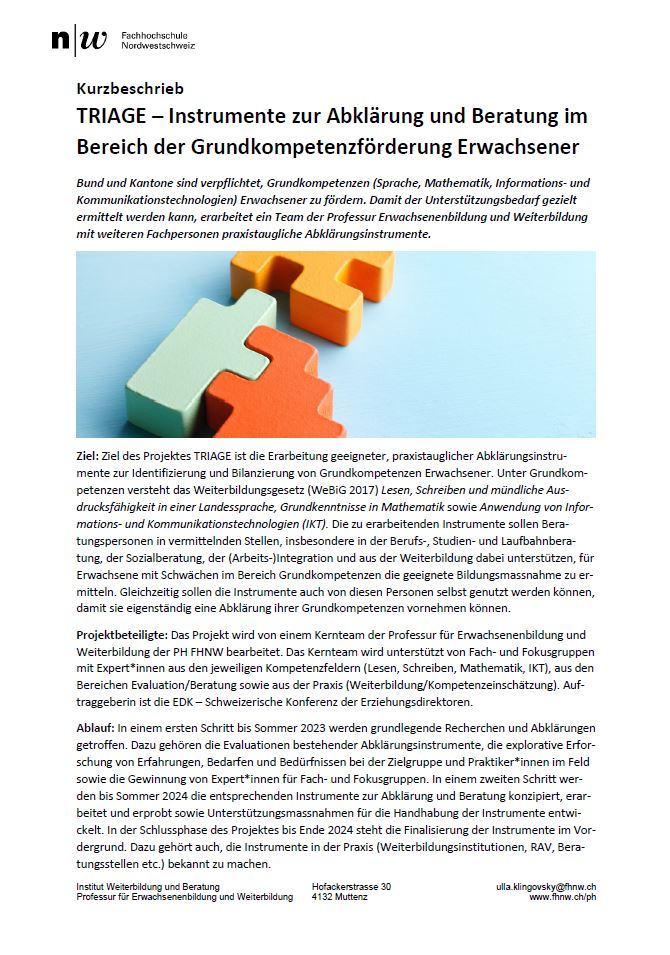 n|w Fachhochschule Nordwestschweiz

Kurzbeschrieb

TRIAGE – Instrumente zur Abklärung und Beratung im Bereich der Grundkompetenzförderung Erwachsener

Bund und Kantone sind verpflichtet, Grundkompetenzen (Sprache, Mathematik, Informations- und Kommunikationstechnologien) Erwachsener zu fördern. Damit der Unterstützungsbedarf gezielt ermittelt werden kann, erarbeitet ein Team der Professur Erwachsenenbildung und Weiterbildung mit weiteren Fachpersonen praxistaugliche Abklärungsinstrumente.

Ziel: Ziel des Projektes TRIAGE ist die Erarbeitung geeigneter, praxistauglicher Abklärungsinstrumente zur Identifizierung und Bilanzierung von Grundkompetenzen Erwachsener. Unter Grundkompetenzen versteht das Weiterbildungsgesetz (WeBiG 2017) Lesen, Schreiben und mündliche Ausdrucksfähigkeit in einer Landessprache, Grundkenntnisse in Mathematik sowie Anwendung von Informations- und Kommunikationstechnologien (IKT). Die zu erarbeitenden Instrumente sollen Beratungspersonen in vermittelnden Stellen, insbesondere in der Berufs-, Studien- und Laufbahnberatung, der Sozialberatung, der (Arbeits-)Integration und aus der Weiterbildung dabei unterstützen, für Erwachsene mit Schwächen im Bereich Grundkompetenzen die geeignete Bildungsmassnahme zu ermitteln. Gleichzeitig sollen die Instrumente auch von diesen Personen selbst genutzt werden können, damit sie eigenständig eine Abklärung ihrer Grundkompetenzen vornehmen können.

Projektbeteiligte: Das Projekt wird von einem Kernteam der Professur für Erwachsenenbildung und Weiterbildung der PH FHNW bearbeitet. Das Kernteam wird unterstützt von Fach- und Fokusgruppen mit Expert*innen aus den jeweiligen Kompetenzfeldern (Lesen, Schreiben, Mathematik, IKT), aus den Bereichen Evaluation/Beratung sowie aus der Praxis (Weiterbildung/Kompetenzeinschätzung). Auftraggeberin ist die EDK – Schweizerische Konferenz der Erziehungsdirektoren.

Ablauf: In einem ersten Schritt bis Sommer 2023 werden grundlegende Recherchen und Abklärungen getroffen. Dazu gehören die Evaluationen bestehender Abklärungsinstrumente, die explorative Erforschung von Erfahrungen, Bedarfen und Bedürfnissen bei der Zielgruppe und Praktiker*innen im Feld sowie die Gewinnung von Expert*innen für Fach- und Fokusgruppen. In einem zweiten Schritt werden bis Sommer 2024 die entsprechenden Instrumente zur Abklärung und Beratung konzipiert, erarbeitet und erprobt sowie Unterstützungsmassnahmen für die Handhabung der Instrumente entwickelt. In der Schlussphase des Projektes bis Ende 2024 steht die Finalisierung der Instrumente im Vordergrund. Dazu gehört auch, die Instrumente in der Praxis (Weiterbildungsinstitutionen, RAV, Beratungsstellen etc.) bekannt zu machen.

Institut Weiterbildung und Beratung
Professur für Erwachsenenbildung und Weiterbildung

Hofackerstrasse 30
4132 Muttenz

ulla.klingovsky@fhnw.ch
www.fhnw.ch/ph